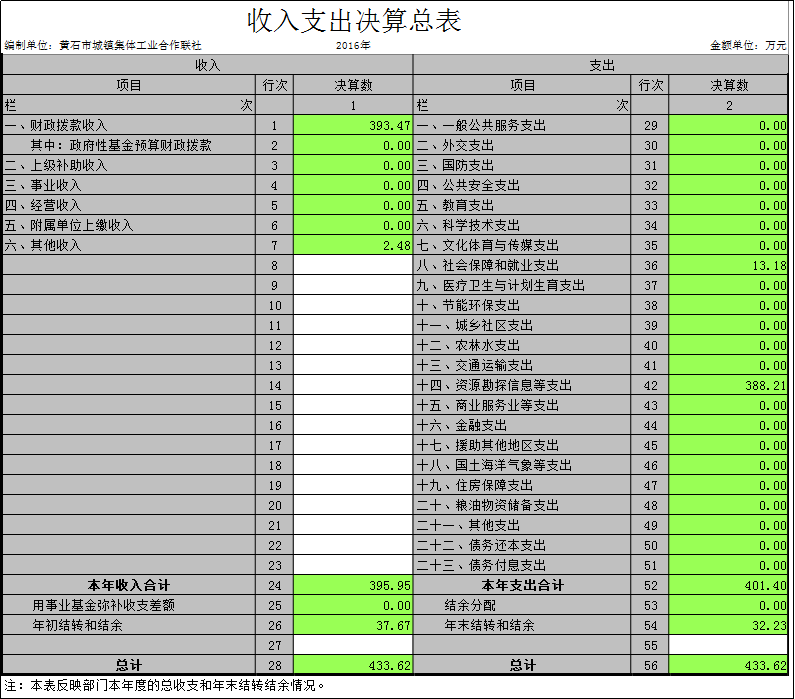 收入支出决算总表

编制单位：黄石市城镇集体工业合作联社　　2016年　　金额单位：万元

| 收入 | | | 支出 | | |
|---|---|---|---|---|---|
| 项目 | 行次 | 决算数 | 项目 | 行次 | 决算数 |
| 栏　次 | | 1 | 栏　次 | | 2 |
| 一、财政拨款收入 | 1 | 393.47 | 一、一般公共服务支出 | 29 | 0.00 |
| 其中：政府性基金预算财政拨款 | 2 | 0.00 | 二、外交支出 | 30 | 0.00 |
| 二、上级补助收入 | 3 | 0.00 | 三、国防支出 | 31 | 0.00 |
| 三、事业收入 | 4 | 0.00 | 四、公共安全支出 | 32 | 0.00 |
| 四、经营收入 | 5 | 0.00 | 五、教育支出 | 33 | 0.00 |
| 五、附属单位上缴收入 | 6 | 0.00 | 六、科学技术支出 | 34 | 0.00 |
| 六、其他收入 | 7 | 2.48 | 七、文化体育与传媒支出 | 35 | 0.00 |
| | 8 | | 八、社会保障和就业支出 | 36 | 13.18 |
| | 9 | | 九、医疗卫生与计划生育支出 | 37 | 0.00 |
| | 10 | | 十、节能环保支出 | 38 | 0.00 |
| | 11 | | 十一、城乡社区支出 | 39 | 0.00 |
| | 12 | | 十二、农林水支出 | 40 | 0.00 |
| | 13 | | 十三、交通运输支出 | 41 | 0.00 |
| | 14 | | 十四、资源勘探信息等支出 | 42 | 388.21 |
| | 15 | | 十五、商业服务业等支出 | 43 | 0.00 |
| | 16 | | 十六、金融支出 | 44 | 0.00 |
| | 17 | | 十七、援助其他地区支出 | 45 | 0.00 |
| | 18 | | 十八、国土海洋气象等支出 | 46 | 0.00 |
| | 19 | | 十九、住房保障支出 | 47 | 0.00 |
| | 20 | | 二十、粮油物资储备支出 | 48 | 0.00 |
| | 21 | | 二十一、其他支出 | 49 | 0.00 |
| | 22 | | 二十二、债务还本支出 | 50 | 0.00 |
| | 23 | | 二十三、债务付息支出 | 51 | 0.00 |
| 本年收入合计 | 24 | 395.95 | 本年支出合计 | 52 | 401.40 |
| 用事业基金弥补收支差额 | 25 | 0.00 | 结余分配 | 53 | 0.00 |
| 年初结转和结余 | 26 | 37.67 | 年末结转和结余 | 54 | 32.23 |
| | 27 | | | 55 | |
| 总计 | 28 | 433.62 | 总计 | 56 | 433.62 |

注：本表反映部门本年度的总收支和年末结转结余情况。